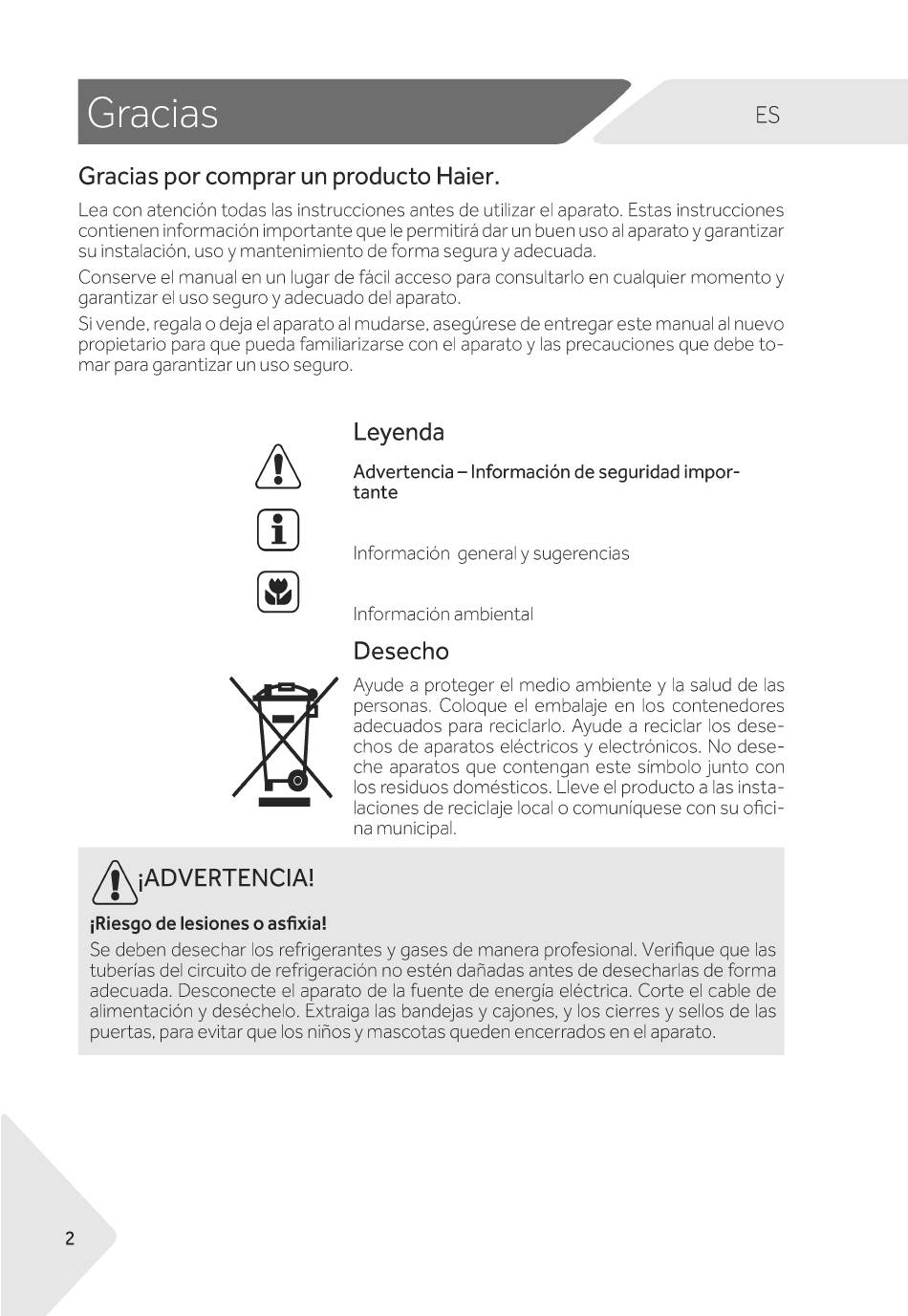 Gracias

ES

Gracias por comprar un producto Haier.

Lea con atención todas las instrucciones antes de utilizar el aparato. Estas instrucciones contienen información importante que le permitirá dar un buen uso al aparato y garantizar su instalación, uso y mantenimiento de forma segura y adecuada.

Conserve el manual en un lugar de fácil acceso para consultarlo en cualquier momento y garantizar el uso seguro y adecuado del aparato.

Si vende, regala o deja el aparato al mudarse, asegúrese de entregar este manual al nuevo propietario para que pueda familiarizarse con el aparato y las precauciones que debe tomar para garantizar un uso seguro.

Leyenda

Advertencia – Información de seguridad importante

Información general y sugerencias

Información ambiental

Desecho

Ayude a proteger el medio ambiente y la salud de las personas. Coloque el embalaje en los contenedores adecuados para reciclarlo. Ayude a reciclar los desechos de aparatos eléctricos y electrónicos. No deseche aparatos que contengan este símbolo junto con los residuos domésticos. Lleve el producto a las instalaciones de reciclaje local o comuníquese con su oficina municipal.

¡ADVERTENCIA!

¡Riesgo de lesiones o asfixia!

Se deben desechar los refrigerantes y gases de manera profesional. Verifique que las tuberías del circuito de refrigeración no estén dañadas antes de desecharlas de forma adecuada. Desconecte el aparato de la fuente de energía eléctrica. Corte el cable de alimentación y deséchelo. Extraiga las bandejas y cajones, y los cierres y sellos de las puertas, para evitar que los niños y mascotas queden encerrados en el aparato.

2